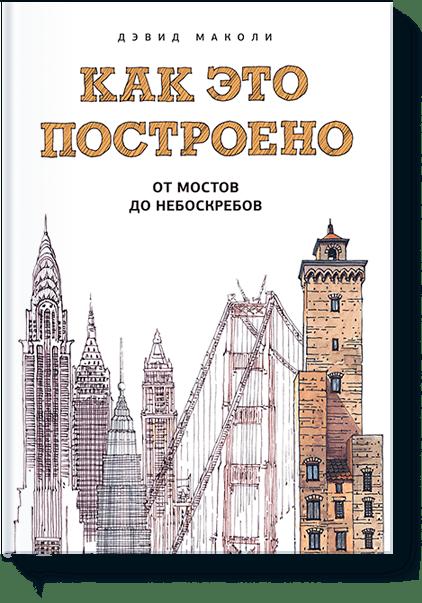 ДЭВИД МАКОЛИ

КАК ЭТО ПОСТРОЕНО

ОТ МОСТОВ ДО НЕБОСКРЕБОВ